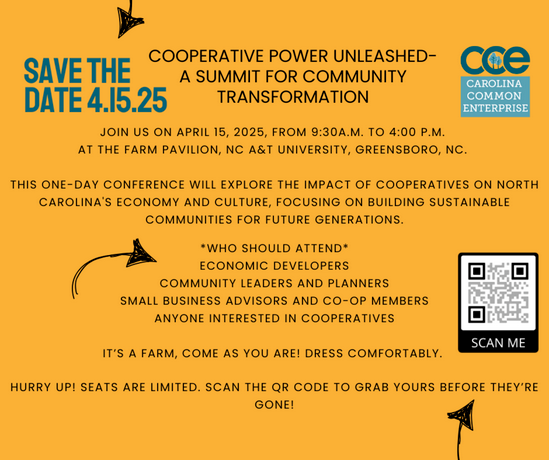 SAVE THE DATE 4.15.25

COOPERATIVE POWER UNLEASHED- A SUMMIT FOR COMMUNITY TRANSFORMATION

CCE
CAROLINA
COMMON
ENTERPRISE

JOIN US ON APRIL 15, 2025, FROM 9:30A.M. TO 4:00 P.M. AT THE FARM PAVILION, NC A&T UNIVERSITY, GREENSBORO, NC.

THIS ONE-DAY CONFERENCE WILL EXPLORE THE IMPACT OF COOPERATIVES ON NORTH CAROLINA'S ECONOMY AND CULTURE, FOCUSING ON BUILDING SUSTAINABLE COMMUNITIES FOR FUTURE GENERATIONS.

*WHO SHOULD ATTEND*
ECONOMIC DEVELOPERS
COMMUNITY LEADERS AND PLANNERS
SMALL BUSINESS ADVISORS AND CO-OP MEMBERS
ANYONE INTERESTED IN COOPERATIVES

SCAN ME

IT'S A FARM, COME AS YOU ARE! DRESS COMFORTABLY.

HURRY UP! SEATS ARE LIMITED. SCAN THE QR CODE TO GRAB YOURS BEFORE THEY'RE GONE!